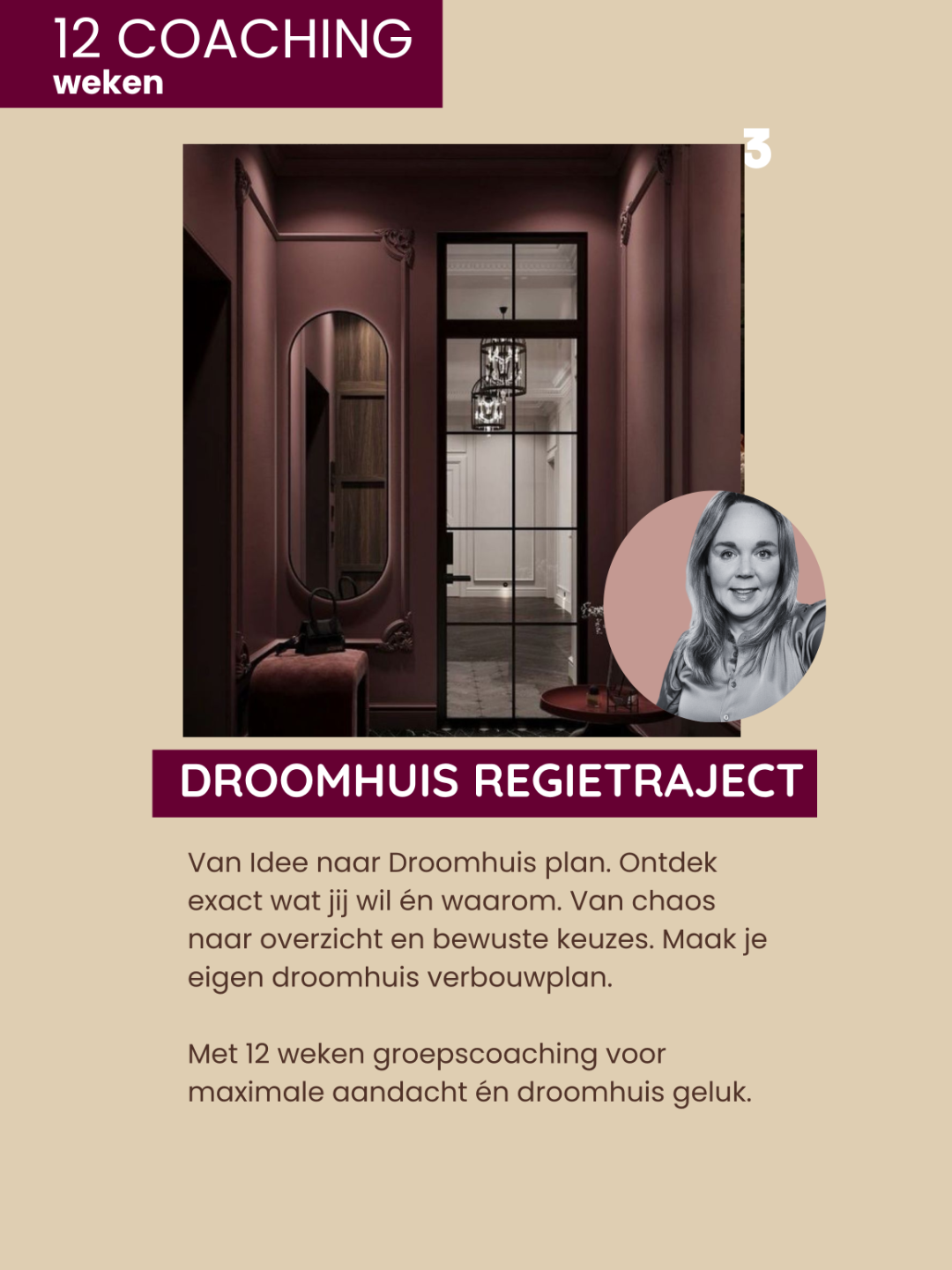 12 COACHING
weken

3

DROOMHUIS REGIETRAJECT

Van Idee naar Droomhuis plan. Ontdek exact wat jij wil én waarom. Van chaos naar overzicht en bewuste keuzes. Maak je eigen droomhuis verbouwplan.

Met 12 weken groepscoaching voor maximale aandacht én droomhuis geluk.